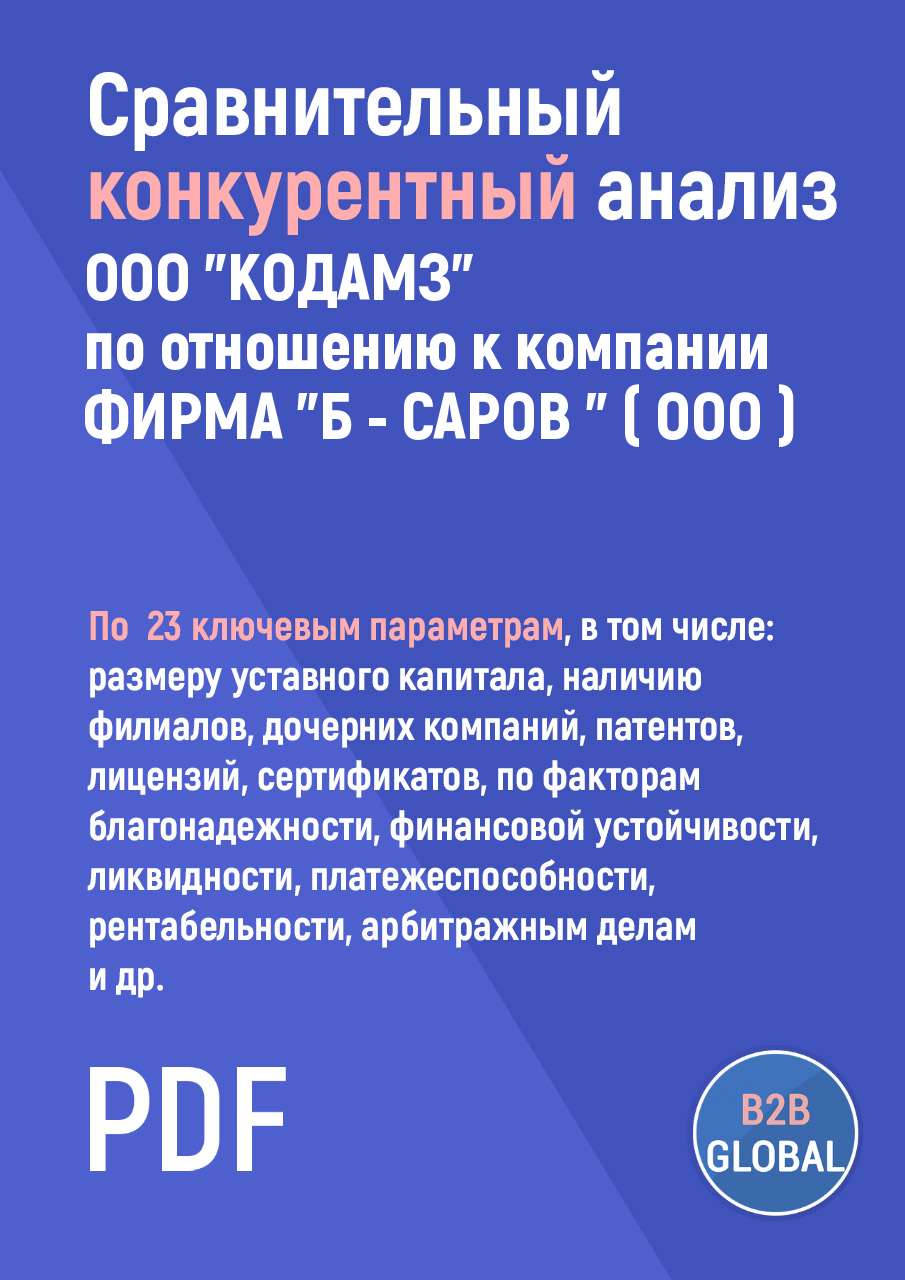 Сравнительный конкурентный анализ ООО "КОДАМЗ" по отношению к компании ФИРМА "Б - САРОВ " ( ООО )

По 23 ключевым параметрам, в том числе: размеру уставного капитала, наличию филиалов, дочерних компаний, патентов, лицензий, сертификатов, по факторам благонадежности, финансовой устойчивости, ликвидности, платежеспособности, рентабельности, арбитражным делам и др.

PDF

B2B GLOBAL